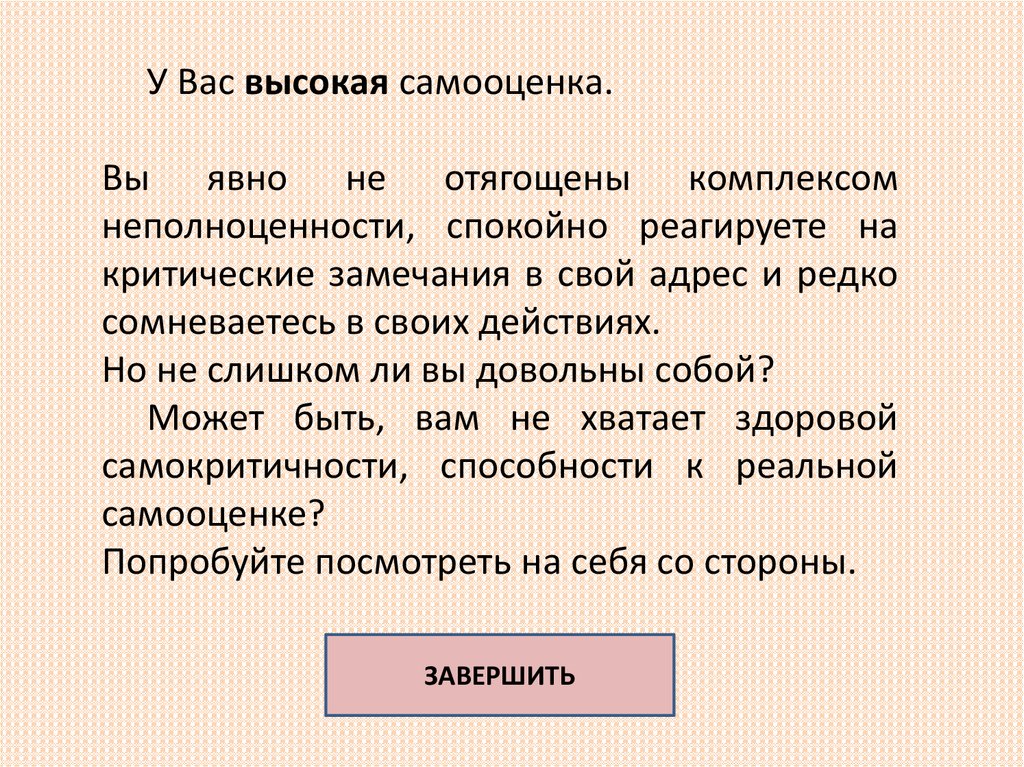 У Вас высокая самооценка.

Вы явно не отягощены комплексом неполноценности, спокойно реагируете на критические замечания в свой адрес и редко сомневаетесь в своих действиях.
Но не слишком ли вы довольны собой?
Может быть, вам не хватает здоровой самокритичности, способности к реальной самооценке?
Попробуйте посмотреть на себя со стороны.

ЗАВЕРШИТЬ